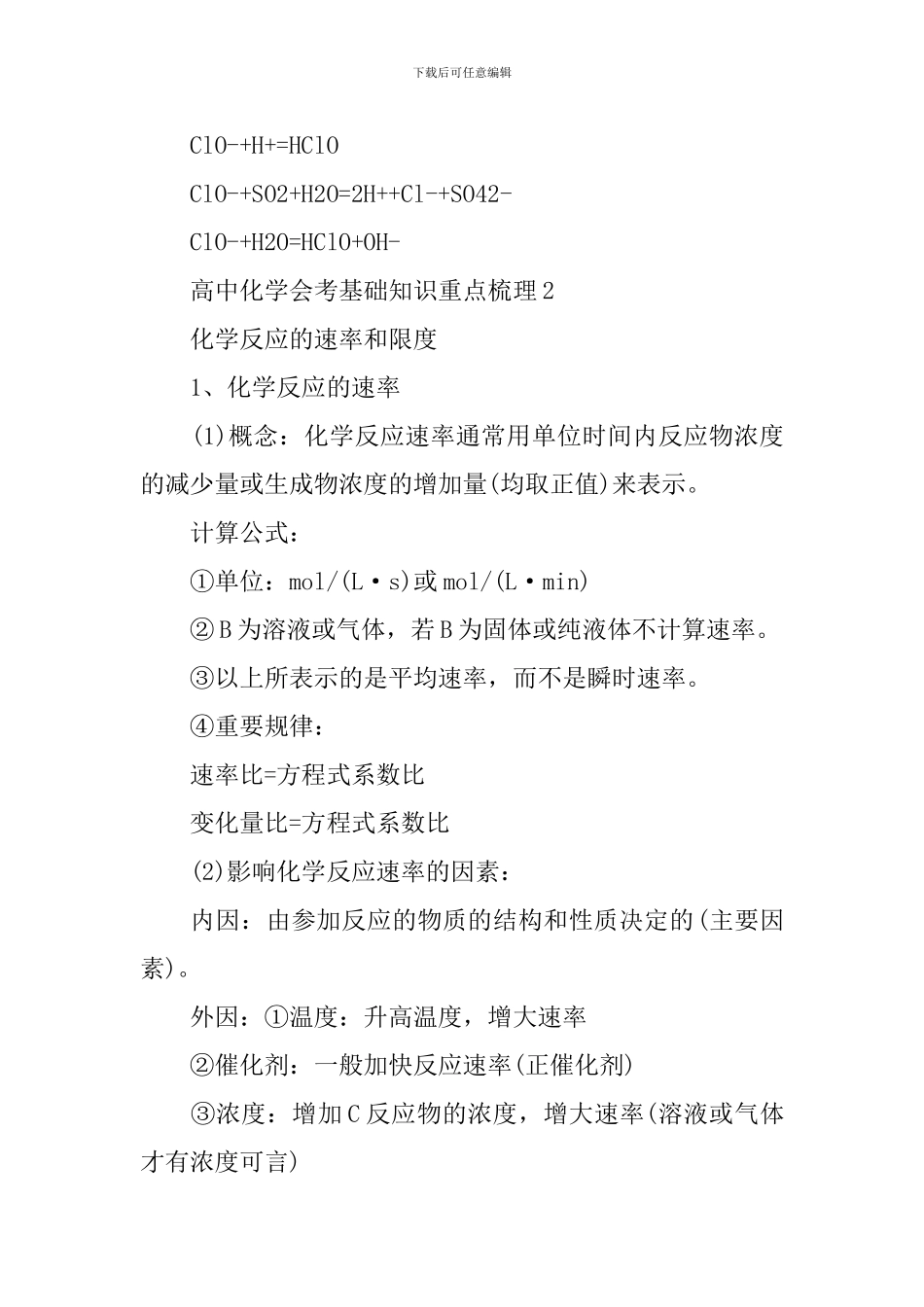 下载后可任意编辑

ClO-+H+=HClO

ClO-+SO2+H2O=2H++Cl-+SO42-

ClO-+H2O=HClO+OH-

高中化学会考基础知识重点梳理2

化学反应的速率和限度

1、化学反应的速率

(1)概念：化学反应速率通常用单位时间内反应物浓度的减少量或生成物浓度的增加量(均取正值)来表示。

计算公式：

①单位：mol/(L·s)或mol/(L·min)

②B为溶液或气体，若B为固体或纯液体不计算速率。

③以上所表示的是平均速率，而不是瞬时速率。

④重要规律：

速率比=方程式系数比

变化量比=方程式系数比

(2)影响化学反应速率的因素：

内因：由参加反应的物质的结构和性质决定的(主要因素)。

外因：①温度：升高温度，增大速率

②催化剂：一般加快反应速率(正催化剂)

③浓度：增加C反应物的浓度，增大速率(溶液或气体才有浓度可言)